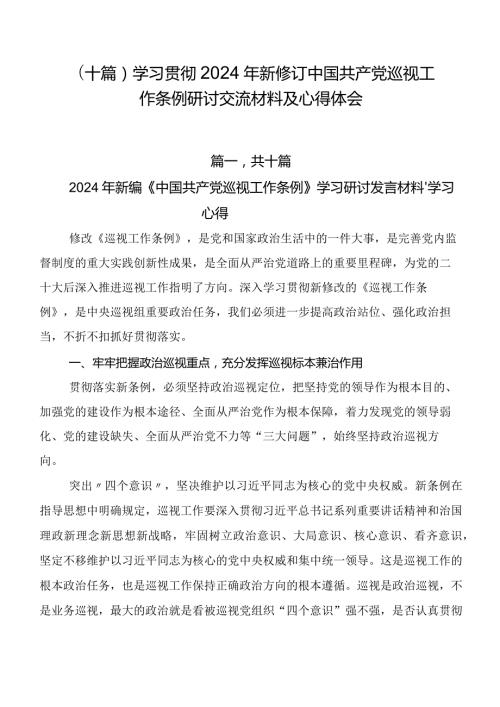 （十篇）学习贯彻2024年新修订中国共产党巡视工作条例研讨交流材料及心得体会

篇一，共十篇

2024年新编《中国共产党巡视工作条例》学习研讨发言材料'学习心得

修改《巡视工作条例》，是党和国家政治生活中的一件大事，是完善党内监督制度的重大实践创新性成果，是全面从严治党道路上的重要里程碑，为党的二十大后深入推进巡视工作指明了方向。深入学习贯彻新修改的《巡视工作条例》，是中央巡视组重要政治任务，我们必须进一步提高政治站位、强化政治担当，不折不扣抓好贯彻落实。

一、牢牢把握政治巡视重点，充分发挥巡视标本兼治作用

贯彻落实新条例，必须坚持政治巡视定位，把坚持党的领导作为根本目的、加强党的建设作为根本途径、全面从严治党作为根本保障，着力发现党的领导弱化、党的建设缺失、全面从严治党不力等“三大问题”，始终坚持政治巡视方向。

突出〃四个意识〃，坚决维护以习近平同志为核心的党中央权威。新条例在指导思想中明确规定，巡视工作要深入贯彻习近平总书记系列重要讲话精神和治国理政新理念新思想新战略，牢固树立政治意识、大局意识、核心意识、看齐意识，坚定不移维护以习近平同志为核心的党中央权威和集中统一领导。这是巡视工作的根本政治任务，也是巡视工作保持正确政治方向的根本遵循。巡视是政治巡视，不是业务巡视，最大的政治就是看被巡视党组织“四个意识”强不强，是否认真贯彻